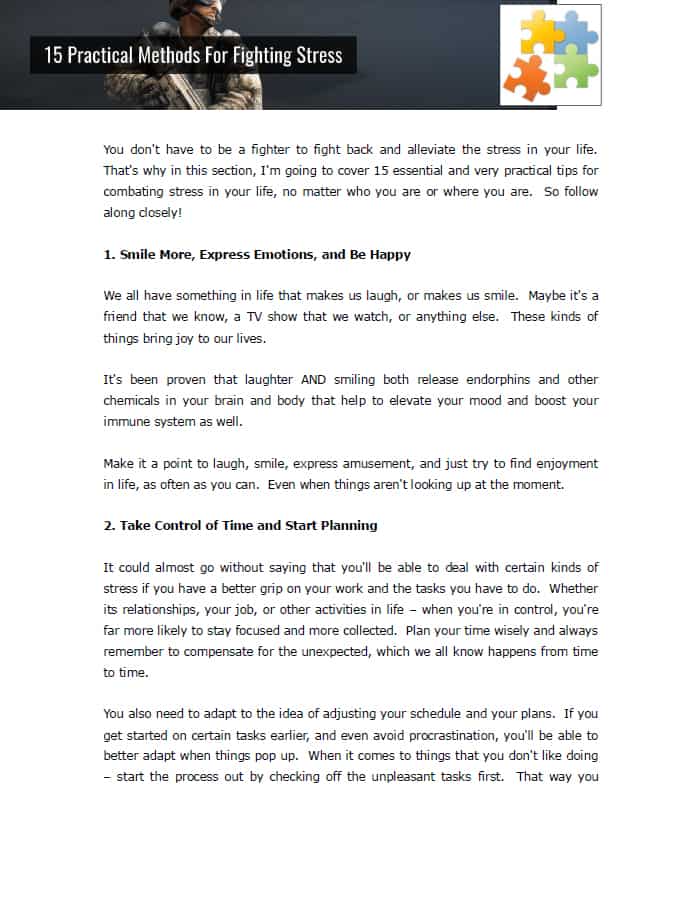 15 Practical Methods For Fighting Stress

You don't have to be a fighter to fight back and alleviate the stress in your life. That's why in this section, I'm going to cover 15 essential and very practical tips for combating stress in your life, no matter who you are or where you are. So follow along closely!

1. Smile More, Express Emotions, and Be Happy

We all have something in life that makes us laugh, or makes us smile. Maybe it's a friend that we know, a TV show that we watch, or anything else. These kinds of things bring joy to our lives.

It's been proven that laughter AND smiling both release endorphins and other chemicals in your brain and body that help to elevate your mood and boost your immune system as well.

Make it a point to laugh, smile, express amusement, and just try to find enjoyment in life, as often as you can. Even when things aren't looking up at the moment.

2. Take Control of Time and Start Planning

It could almost go without saying that you'll be able to deal with certain kinds of stress if you have a better grip on your work and the tasks you have to do. Whether its relationships, your job, or other activities in life – when you're in control, you're far more likely to stay focused and more collected. Plan your time wisely and always remember to compensate for the unexpected, which we all know happens from time to time.

You also need to adapt to the idea of adjusting your schedule and your plans. If you get started on certain tasks earlier, and even avoid procrastination, you'll be able to better adapt when things pop up. When it comes to things that you don't like doing – start the process out by checking off the unpleasant tasks first. That way you